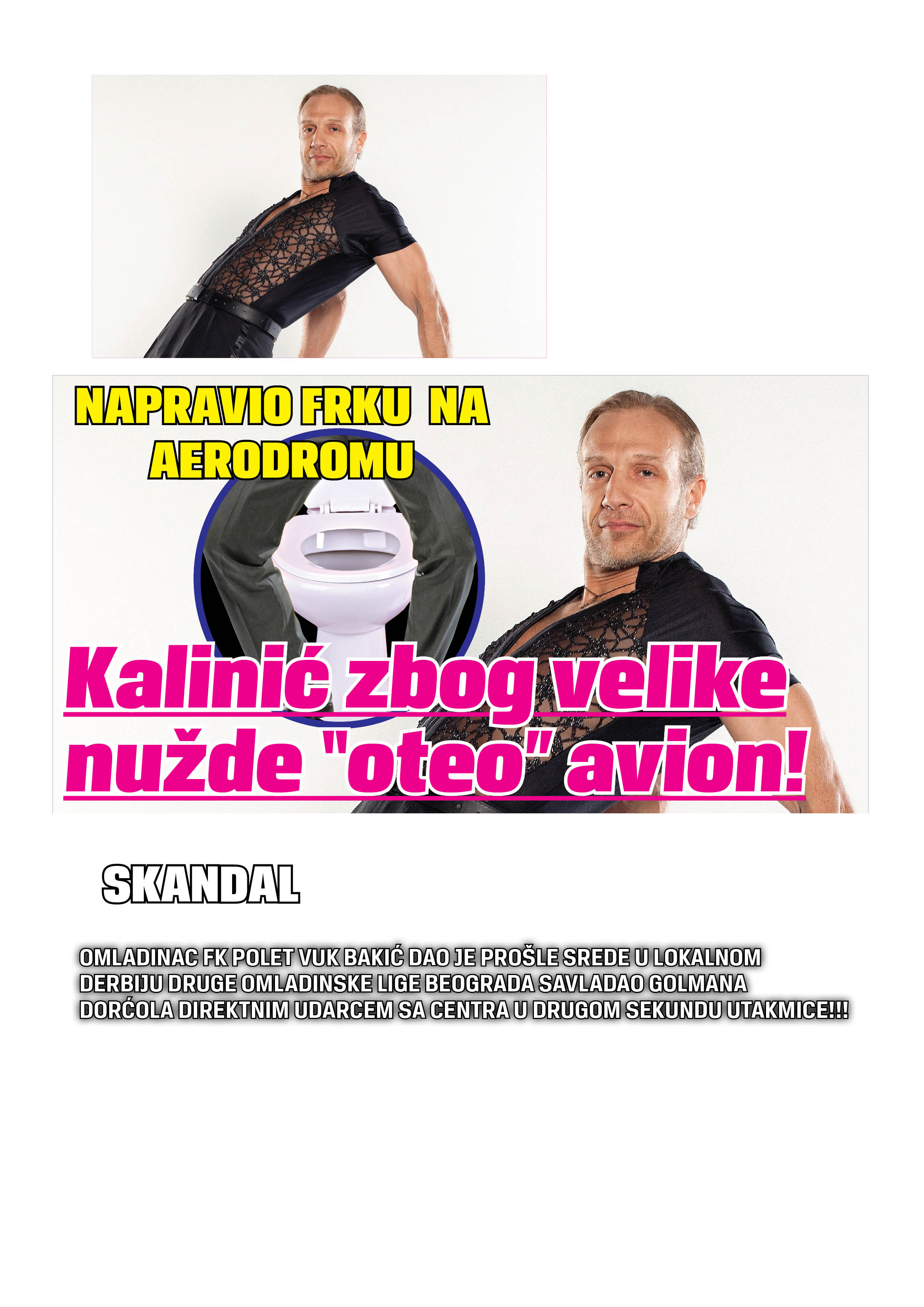 NAPRAVIO FRKU NA AERODROMU

Kalinić zbog velike nužde "oteo" avion!

SKANDAL

OMLADINAC FK POLET VUK BAKIĆ DAO JE PROŠLE SREDE U LOKALNOM DERBIJU DRUGE OMLADINSKE LIGE BEOGRADA SAVLADAO GOLMANA DORĆOLA DIREKTNIM UDARCEM SA CENTRA U DRUGOM SEKUNDU UTAKMICE!!!